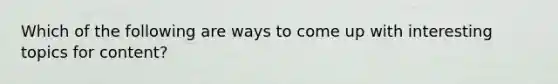 Which of the following are ways to come up with interesting topics for content?